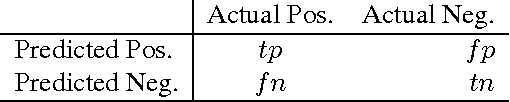 |  | Actual Pos. | Actual Neg. |
|---|---|---|
| Predicted Pos. | $tp$ | $fp$ |
| Predicted Neg. | $fn$ | $tn$ |